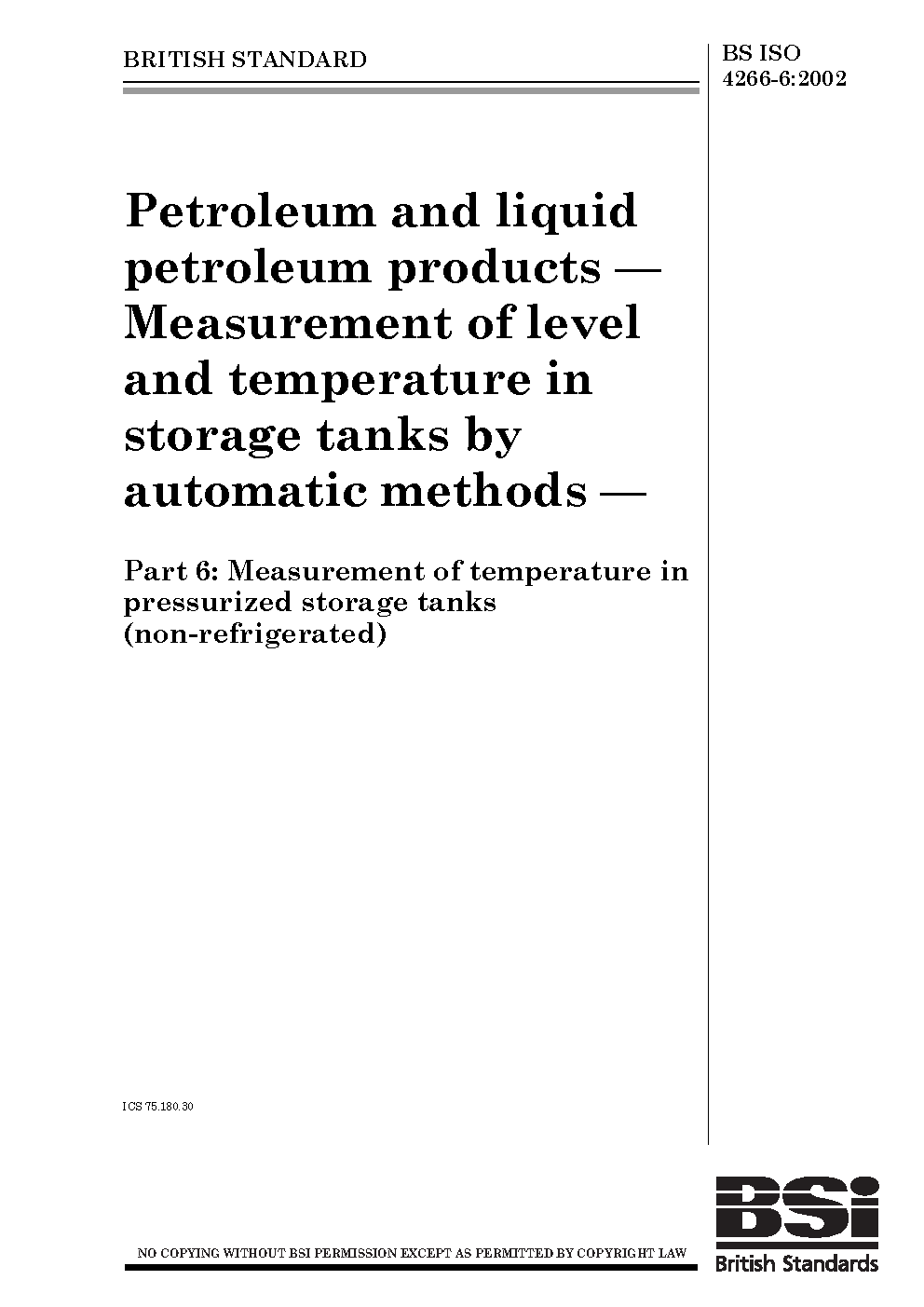 BRITISH STANDARD

BS ISO
4266-6:2002

Petroleum and liquid petroleum products — Measurement of level and temperature in storage tanks by automatic methods —

Part 6: Measurement of temperature in pressurized storage tanks (non-refrigerated)

ICS 75.180.30

NO COPYING WITHOUT BSI PERMISSION EXCEPT AS PERMITTED BY COPYRIGHT LAW

BSI
British Standards